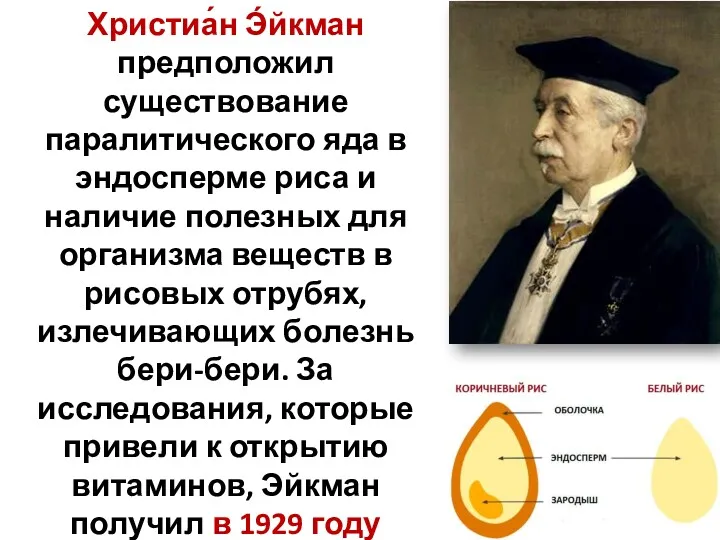 Христиа́н Э́йкман предположил существование паралитического яда в эндосперме риса и наличие полезных для организма веществ в рисовых отрубях, излечивающих болезнь бери-бери. За исследования, которые привели к открытию витаминов, Эйкман получил в 1929 году

КОРИЧНЕВЫЙ РИС
БЕЛЫЙ РИС
ОБОЛОЧКА
ЭНДОСПЕРМ
ЗАРОДЫШ